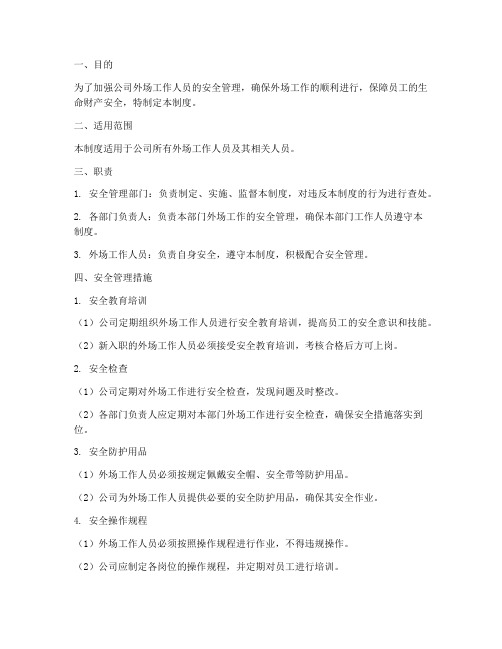 一、目的

为了加强公司外场工作人员的安全管理，确保外场工作的顺利进行，保障员工的生命财产安全，特制定本制度。

二、适用范围

本制度适用于公司所有外场工作人员及其相关人员。

三、职责

1. 安全管理部门：负责制定、实施、监督本制度，对违反本制度的行为进行查处。

2. 各部门负责人：负责本部门外场工作的安全管理，确保本部门工作人员遵守本制度。

3. 外场工作人员：负责自身安全，遵守本制度，积极配合安全管理。

四、安全管理措施

1. 安全教育培训

（1）公司定期组织外场工作人员进行安全教育培训，提高员工的安全意识和技能。

（2）新入职的外场工作人员必须接受安全教育培训，考核合格后方可上岗。

2. 安全检查

（1）公司定期对外场工作进行安全检查，发现问题及时整改。

（2）各部门负责人应定期对本部门外场工作进行安全检查，确保安全措施落实到位。

3. 安全防护用品

（1）外场工作人员必须按规定佩戴安全帽、安全带等防护用品。

（2）公司为外场工作人员提供必要的安全防护用品，确保其安全作业。

4. 安全操作规程

（1）外场工作人员必须按照操作规程进行作业，不得违规操作。

（2）公司应制定各岗位的操作规程，并定期对员工进行培训。